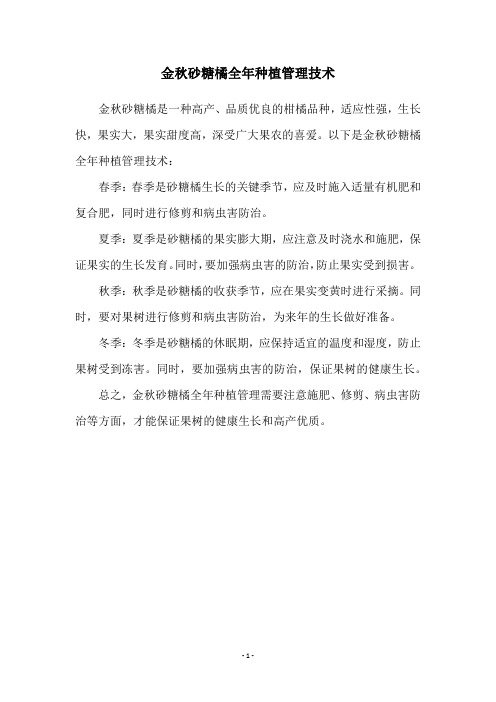 金秋砂糖橘全年种植管理技术

金秋砂糖橘是一种高产、品质优良的柑橘品种，适应性强，生长快，果实大，果实甜度高，深受广大果农的喜爱。以下是金秋砂糖橘全年种植管理技术：

春季：春季是砂糖橘生长的关键季节，应及时施入适量有机肥和复合肥，同时进行修剪和病虫害防治。

夏季：夏季是砂糖橘的果实膨大期，应注意及时浇水和施肥，保证果实的生长发育。同时，要加强病虫害的防治，防止果实受到损害。

秋季：秋季是砂糖橘的收获季节，应在果实变黄时进行采摘。同时，要对果树进行修剪和病虫害防治，为来年的生长做好准备。

冬季：冬季是砂糖橘的休眠期，应保持适宜的温度和湿度，防止果树受到冻害。同时，要加强病虫害的防治，保证果树的健康生长。

总之，金秋砂糖橘全年种植管理需要注意施肥、修剪、病虫害防治等方面，才能保证果树的健康生长和高产优质。

- 1 -